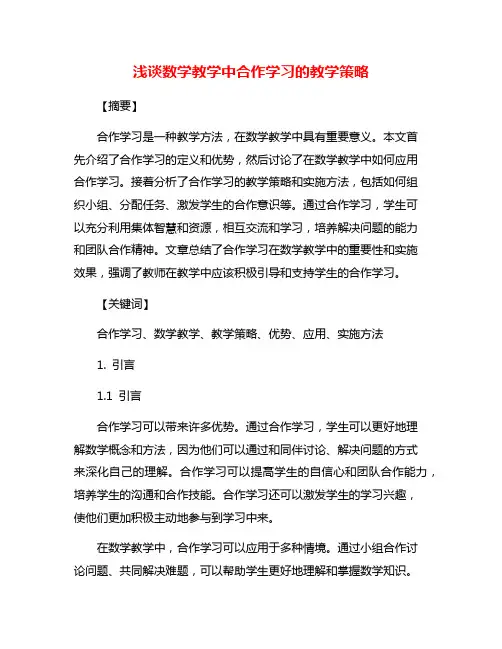 浅谈数学教学中合作学习的教学策略

【摘要】

合作学习是一种教学方法，在数学教学中具有重要意义。本文首先介绍了合作学习的定义和优势，然后讨论了在数学教学中如何应用合作学习。接着分析了合作学习的教学策略和实施方法，包括如何组织小组、分配任务、激发学生的合作意识等。通过合作学习，学生可以充分利用集体智慧和资源，相互交流和学习，培养解决问题的能力和团队合作精神。文章总结了合作学习在数学教学中的重要性和实施效果，强调了教师在教学中应该积极引导和支持学生的合作学习。

【关键词】

合作学习、数学教学、教学策略、优势、应用、实施方法

1. 引言

1.1 引言

合作学习可以带来许多优势。通过合作学习，学生可以更好地理解数学概念和方法，因为他们可以通过和同伴讨论、解决问题的方式来深化自己的理解。合作学习可以提高学生的自信心和团队合作能力，培养学生的沟通和合作技能。合作学习还可以激发学生的学习兴趣，使他们更加积极主动地参与到学习中来。

在数学教学中，合作学习可以应用于多种情境。通过小组合作讨论问题、共同解决难题，可以帮助学生更好地理解和掌握数学知识。